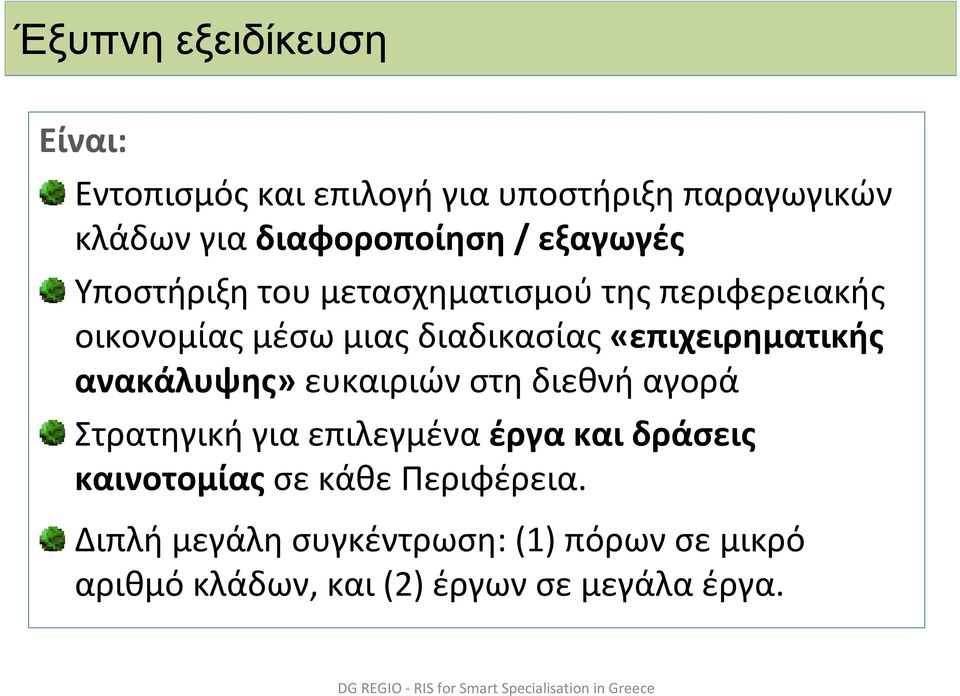 Έξυπνη εξειδίκευση

Είναι:

Εντοπισμός και επιλογή για υποστήριξη παραγωγικών κλάδων για διαφοροποίηση / εξαγωγές

Υποστήριξη του μετασχηματισμού της περιφερειακής οικονομίας μέσω μιας διαδικασίας «επιχειρηματικής ανακάλυψης» ευκαιριών στη διεθνή αγορά

Στρατηγική για επιλεγμένα έργα και δράσεις καινοτομίας σε κάθε Περιφέρεια.

Διπλή μεγάλη συγκέντρωση: (1) πόρων σε μικρό αριθμό κλάδων, και (2) έργων σε μεγάλα έργα.

DG REGIO - RIS for Smart Specialisation in Greece